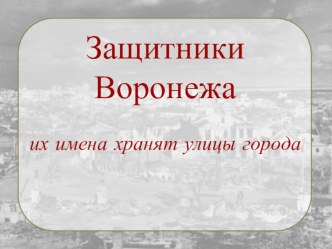 Защитники Воронежа

их имена хранят улицы города